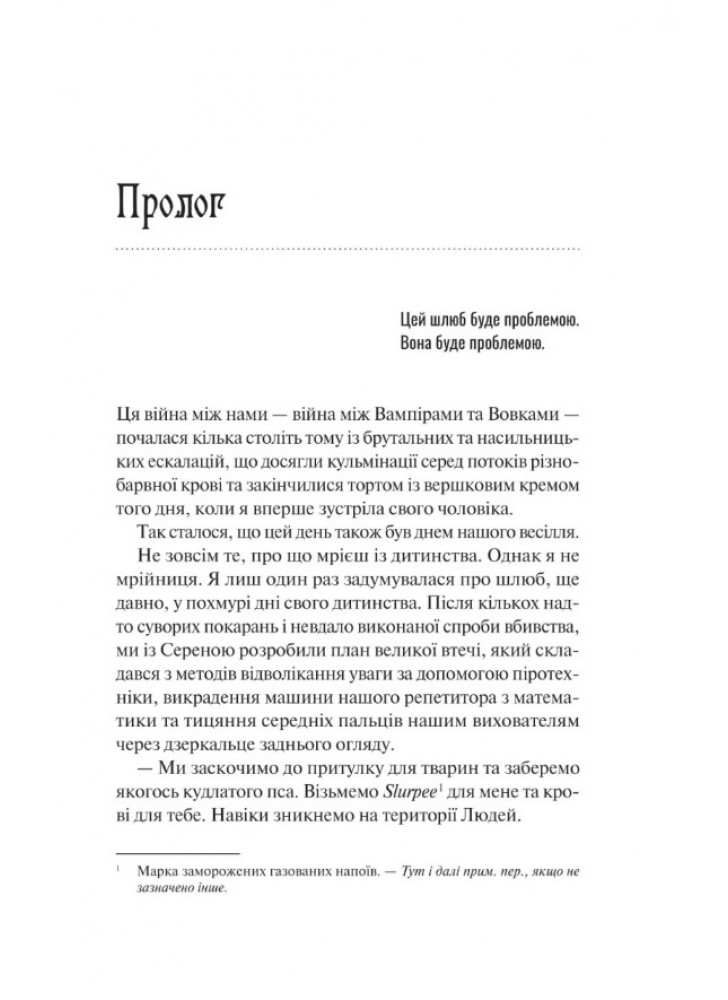 Пролог

Цей шлюб буде проблемою.
Вона буде проблемою.

Ця війна між нами — війна між Вампірами та Вовками — почалася кілька століть тому із брутальних та насильницьких ескалацій, що досягли кульмінації серед потоків різнобарвної крові та закінчилися тортом із вершковим кремом того дня, коли я вперше зустріла свого чоловіка.

Так сталося, що цей день також був днем нашого весілля.

Не зовсім те, про що мрієш із дитинства. Однак я не мрійниця. Я лиш один раз задумувалася про шлюб, ще давно, у похмурі дні свого дитинства. Після кількох надто суворих покарань і невдало виконаної спроби вбивства, ми із Сереною розробили план великої втечі, який складався з методів відволікання уваги за допомогою піротехніки, викрадення машини нашого репетитора з математики та тицяння середніх пальців нашим вихователям через дзеркальце заднього огляду.

— Ми заскочимо до притулку для тварин та заберемо якогось кудлатого пса. Візьмемо Slurpee$^1$ для мене та крові для тебе. Навіки зникнемо на території Людей.

$^1$ Марка заморожених газованих напоїв. — Тут і далі прим. пер., якщо не зазначено інше.